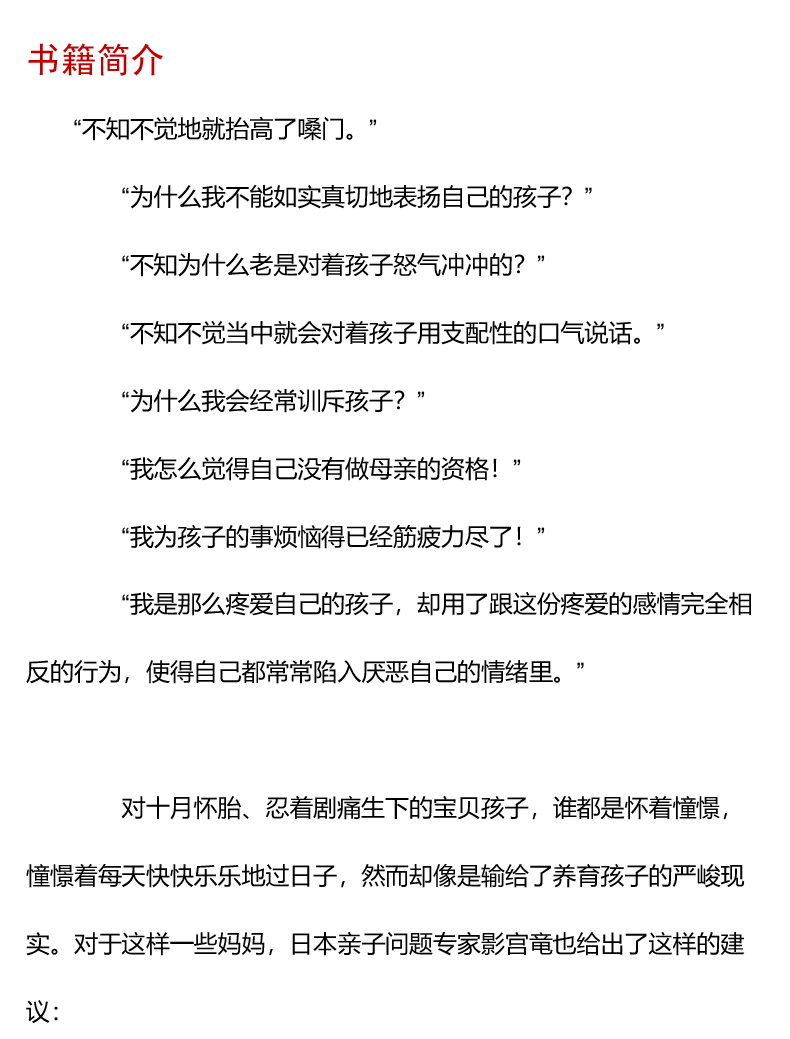 书籍简介

“不知不觉地就抬高了嗓门。”

“为什么我不能如实真切地表扬自己的孩子？”

“不知为什么老是对着孩子怒气冲冲的？”

“不知不觉当中就会对着孩子用支配性的口气说话。”

“为什么我会经常训斥孩子？”

“我怎么觉得自己没有做母亲的资格！”

“我为孩子的事烦恼得已经筋疲力尽了！”

“我是那么疼爱自己的孩子，却用了跟这份疼爱的感情完全相反的行为，使得自己都常常陷入厌恶自己的情绪里。”

对十月怀胎、忍着剧痛生下的宝贝孩子，谁都是怀着憧憬，憧憬着每天快快乐乐地过日子，然而却像是输给了养育孩子的严峻现实。对于这样一些妈妈，日本亲子问题专家影宫竜也给出了这样的建议：